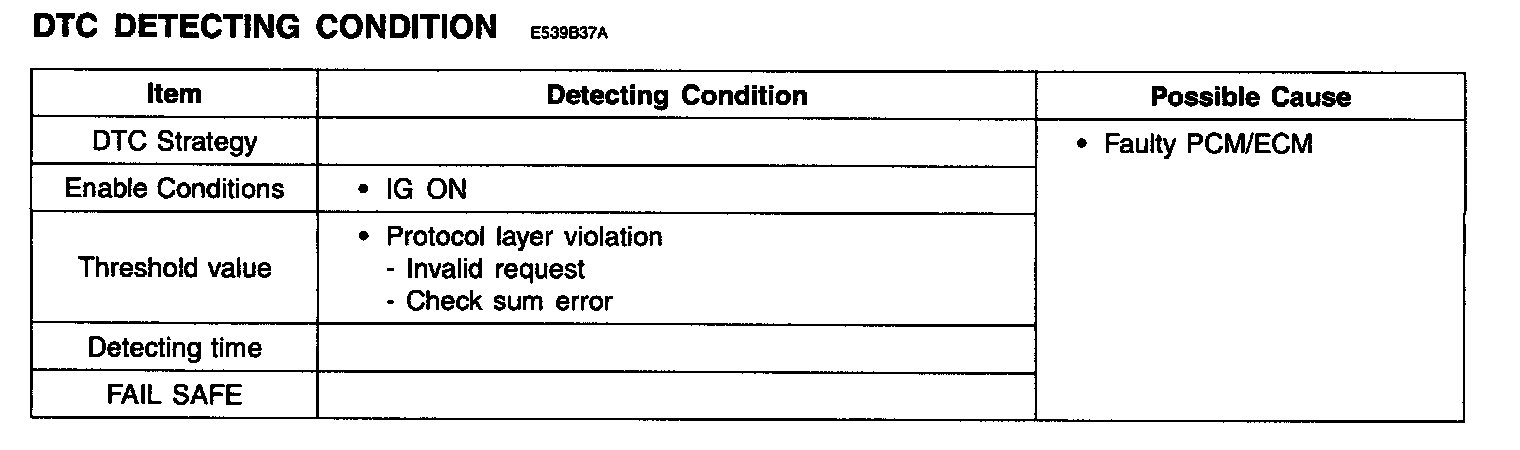 DTC DETECTING CONDITION E539B37A

| Item | Detecting Condition | Possible Cause |
|---|---|---|
| DTC Strategy | | • Faulty PCM/ECM |
| Enable Conditions | • IG ON | |
| Threshold value | • Protocol layer violation - Invalid request - Check sum error | |
| Detecting time | | |
| FAIL SAFE | | |